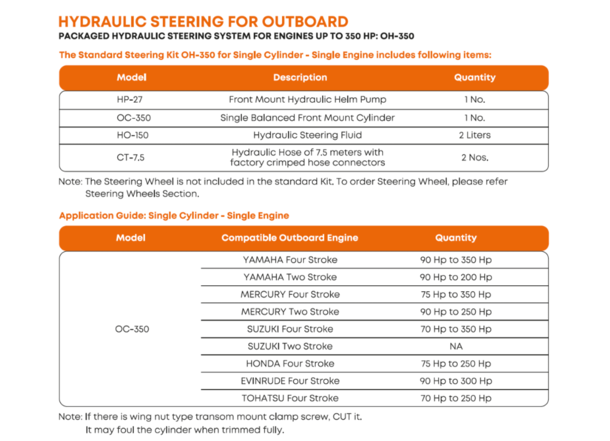 HYDRAULIC STEERING FOR OUTBOARD

PACKAGED HYDRAULIC STEERING SYSTEM FOR ENGINES UP TO 350 HP: OH-350

The Standard Steering Kit OH-350 for Single Cylinder - Single Engine includes following items:

| Model | Description | Quantity |
|---|---|---|
| HP-27 | Front Mount Hydraulic Helm Pump | 1 No. |
| OC-350 | Single Balanced Front Mount Cylinder | 1 No. |
| HO-150 | Hydraulic Steering Fluid | 2 Liters |
| CT-7.5 | Hydraulic Hose of 7.5 meters with factory crimped hose connectors | 2 Nos. |

Note: The Steering Wheel is not included in the standard Kit. To order Steering Wheel, please refer Steering Wheels Section.

Application Guide: Single Cylinder - Single Engine

| Model | Compatible Outboard Engine | Quantity |
|---|---|---|
| OC-350 | YAMAHA Four Stroke | 90 Hp to 350 Hp |
| | YAMAHA Two Stroke | 90 Hp to 200 Hp |
| | MERCURY Four Stroke | 75 Hp to 350 Hp |
| | MERCURY Two Stroke | 90 Hp to 250 Hp |
| | SUZUKI Four Stroke | 70 Hp to 350 Hp |
| | SUZUKI Two Stroke | NA |
| | HONDA Four Stroke | 75 Hp to 250 Hp |
| | EVINRUDE Four Stroke | 90 Hp to 300 Hp |
| | TOHATSU Four Stroke | 70 Hp to 250 Hp |

Note: If there is wing nut type transom mount clamp screw, CUT it. It may foul the cylinder when trimmed fully.